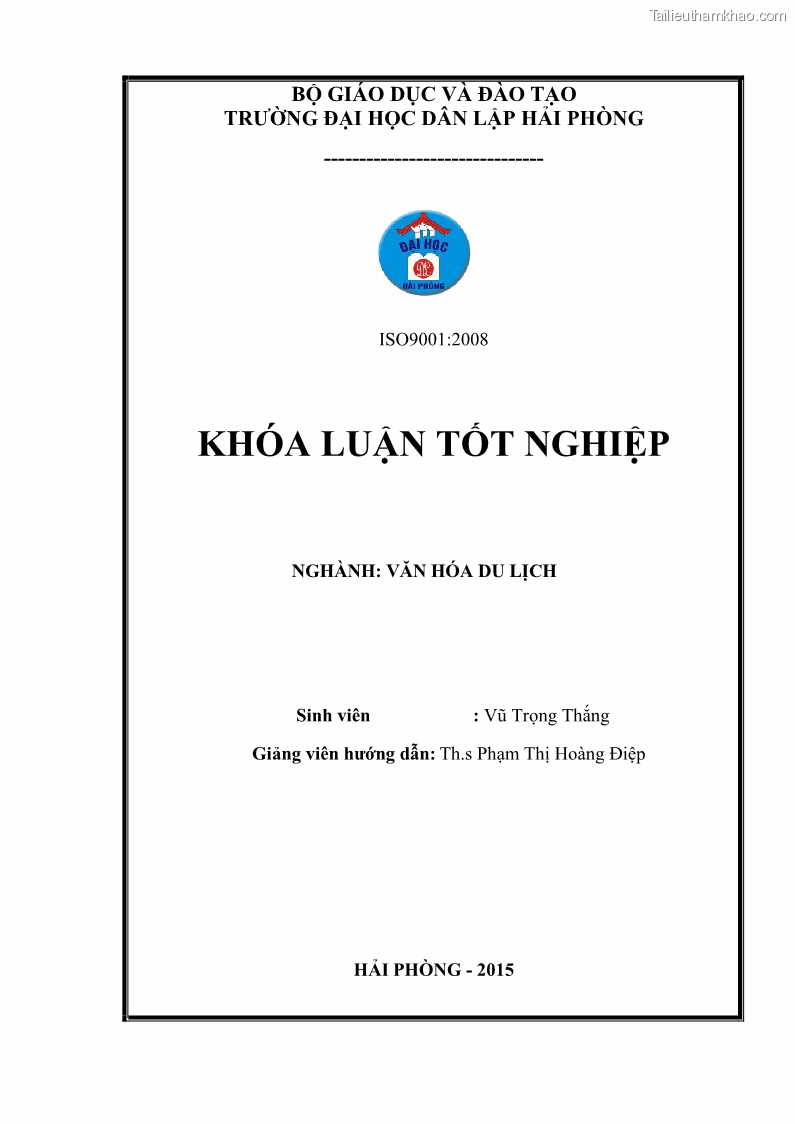 Tailieuthamkhao.com

BỘ GIÁO DỤC VÀ ĐÀO TẠO
TRƯỜNG ĐẠI HỌC DÂN LẬP HẢI PHÒNG

-------------------------------

ĐẠI HỌC
HẢI PHÒNG

ISO9001:2008

KHÓA LUẬN TỐT NGHIỆP

NGHÀNH: VĂN HÓA DU LỊCH

Sinh viên : Vũ Trọng Thắng
Giảng viên hướng dẫn: Th.s Phạm Thị Hoàng Điệp

HẢI PHÒNG - 2015